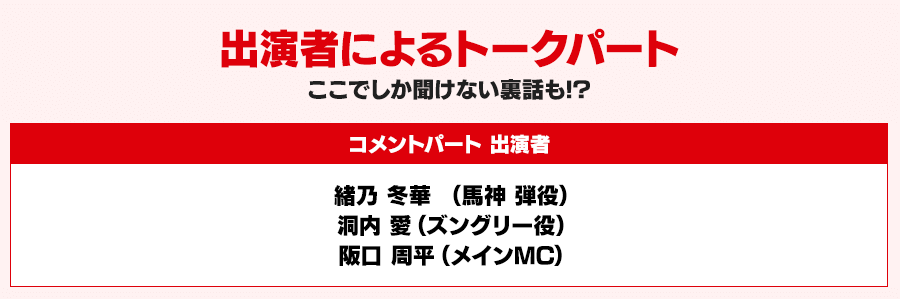 出演者によるトークパート

ここでしか聞けない裏話も!?

コメントパート 出演者

緒乃 冬華 （馬神 弾役）
洞内 愛（ズングリー役）
阪口 周平（メインMC）